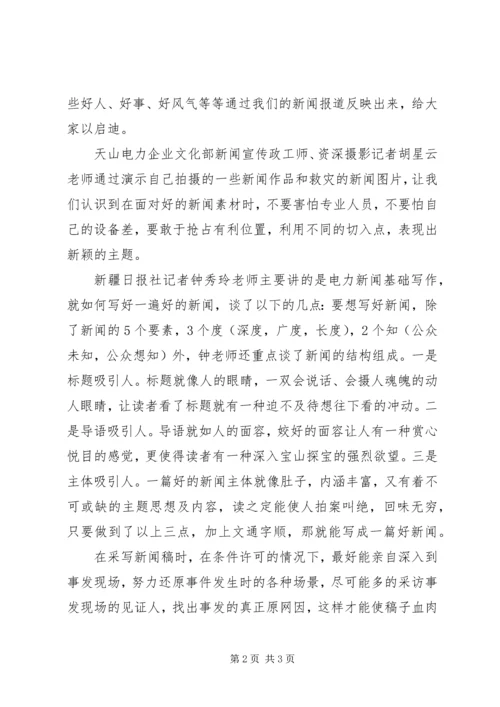 些好人、好事、好风气等等通过我们的新闻报道反映出来，给大家以启迪。

天山电力企业文化部新闻宣传政工师、资深摄影记者胡星云老师通过演示自己拍摄的一些新闻作品和救灾的新闻图片，让我们认识到在面对好的新闻素材时，不要害怕专业人员，不要怕自己的设备差，要敢于抢占有利位置，利用不同的切入点，表现出新颖的主题。

新疆日报社记者钟秀玲老师主要讲的是电力新闻基础写作，就如何写好一遍好的新闻，谈了以下的几点：要想写好新闻，除了新闻的5个要素，3个度（深度，广度，长度），2个知（公众未知，公众想知）外，钟老师还重点谈了新闻的结构组成。一是标题吸引人。标题就像人的眼睛，一双会说话、会摄人魂魄的动人眼睛，让读者看了标题就有一种迫不及待想往下看的冲动。二是导语吸引人。导语就如人的面容，姣好的面容让人有一种赏心悦目的感觉，更使得读者有一种深入宝山探宝的强烈欲望。三是主体吸引人。一篇好的新闻主体就像肚子，内涵丰富，又有着不可或缺的主题思想及内容，读之定能使人拍案叫绝，回味无穷，只要做到了以上三点，加上文通字顺，那就能写成一篇好新闻。

在采写新闻稿时，在条件许可的情况下，最好能亲自深入到事发现场，努力还原事件发生时的各种场景，尽可能多的采访事发现场的见证人，找出事发的真正原网因，这样才能使稿子血肉

第2页 共3页